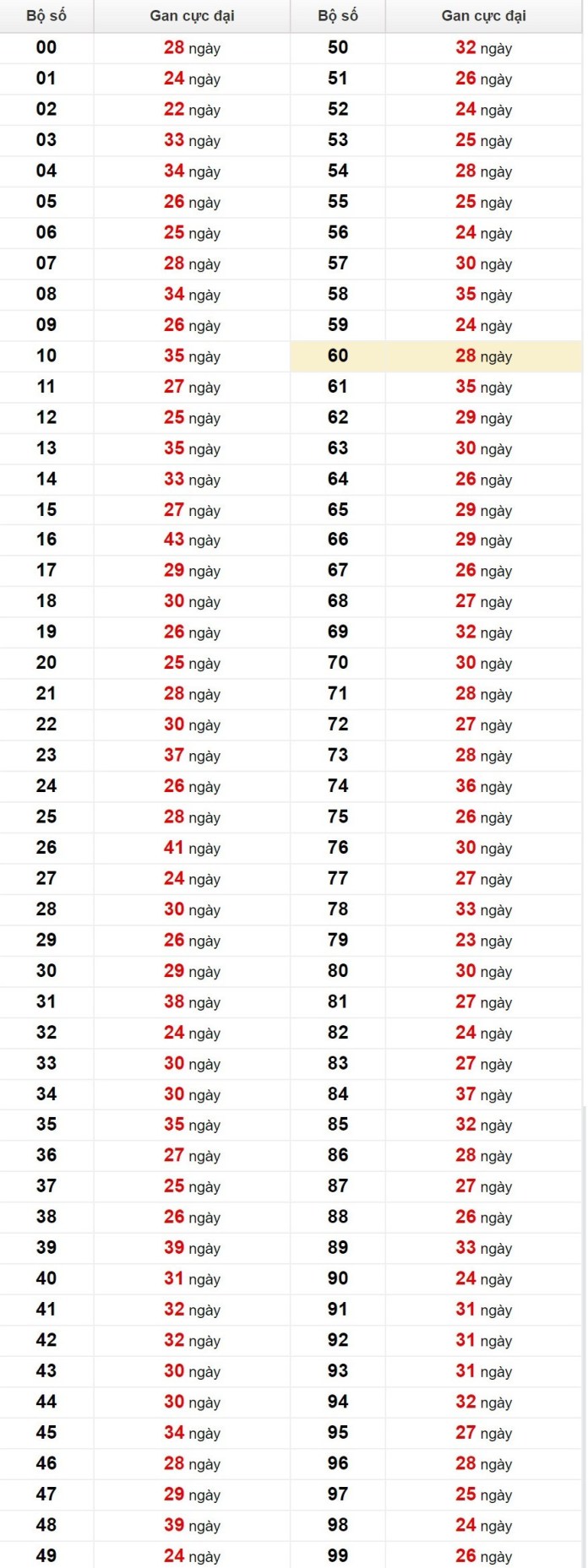 | Bộ số | Gan cực đại | Bộ số | Gan cực đại |
|---|---|---|---|
| 00 | 28 ngày | 50 | 32 ngày |
| 01 | 24 ngày | 51 | 26 ngày |
| 02 | 22 ngày | 52 | 24 ngày |
| 03 | 33 ngày | 53 | 25 ngày |
| 04 | 34 ngày | 54 | 28 ngày |
| 05 | 26 ngày | 55 | 25 ngày |
| 06 | 25 ngày | 56 | 24 ngày |
| 07 | 28 ngày | 57 | 30 ngày |
| 08 | 34 ngày | 58 | 35 ngày |
| 09 | 26 ngày | 59 | 24 ngày |
| 10 | 35 ngày | 60 | 28 ngày |
| 11 | 27 ngày | 61 | 35 ngày |
| 12 | 25 ngày | 62 | 29 ngày |
| 13 | 35 ngày | 63 | 30 ngày |
| 14 | 33 ngày | 64 | 26 ngày |
| 15 | 27 ngày | 65 | 29 ngày |
| 16 | 43 ngày | 66 | 29 ngày |
| 17 | 29 ngày | 67 | 26 ngày |
| 18 | 30 ngày | 68 | 27 ngày |
| 19 | 26 ngày | 69 | 32 ngày |
| 20 | 25 ngày | 70 | 30 ngày |
| 21 | 28 ngày | 71 | 28 ngày |
| 22 | 30 ngày | 72 | 27 ngày |
| 23 | 37 ngày | 73 | 28 ngày |
| 24 | 26 ngày | 74 | 36 ngày |
| 25 | 28 ngày | 75 | 26 ngày |
| 26 | 41 ngày | 76 | 30 ngày |
| 27 | 24 ngày | 77 | 27 ngày |
| 28 | 30 ngày | 78 | 33 ngày |
| 29 | 26 ngày | 79 | 23 ngày |
| 30 | 29 ngày | 80 | 30 ngày |
| 31 | 38 ngày | 81 | 27 ngày |
| 32 | 24 ngày | 82 | 24 ngày |
| 33 | 30 ngày | 83 | 27 ngày |
| 34 | 30 ngày | 84 | 37 ngày |
| 35 | 35 ngày | 85 | 32 ngày |
| 36 | 27 ngày | 86 | 28 ngày |
| 37 | 25 ngày | 87 | 27 ngày |
| 38 | 26 ngày | 88 | 26 ngày |
| 39 | 39 ngày | 89 | 33 ngày |
| 40 | 31 ngày | 90 | 24 ngày |
| 41 | 32 ngày | 91 | 31 ngày |
| 42 | 32 ngày | 92 | 31 ngày |
| 43 | 30 ngày | 93 | 31 ngày |
| 44 | 30 ngày | 94 | 32 ngày |
| 45 | 34 ngày | 95 | 27 ngày |
| 46 | 28 ngày | 96 | 28 ngày |
| 47 | 29 ngày | 97 | 25 ngày |
| 48 | 39 ngày | 98 | 24 ngày |
| 49 | 24 ngày | 99 | 26 ngày |